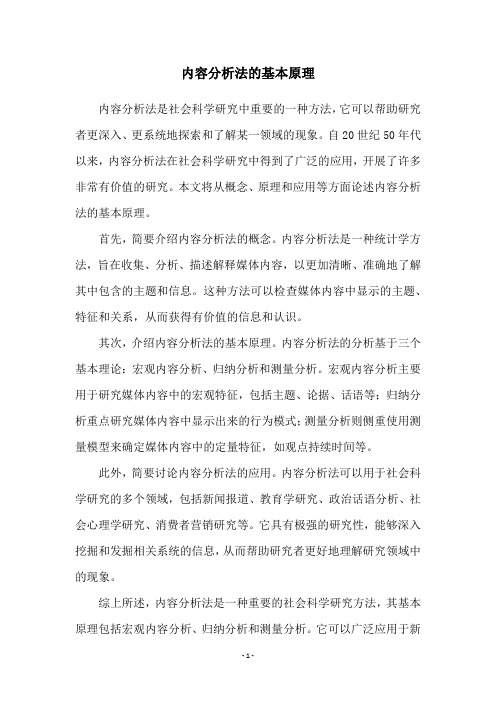 内容分析法的基本原理

内容分析法是社会科学研究中重要的一种方法，它可以帮助研究者更深入、更系统地探索和了解某一领域的现象。自20世纪50年代以来，内容分析法在社会科学研究中得到了广泛的应用，开展了许多非常有价值的研究。本文将从概念、原理和应用等方面论述内容分析法的基本原理。

首先，简要介绍内容分析法的概念。内容分析法是一种统计学方法，旨在收集、分析、描述解释媒体内容，以更加清晰、准确地了解其中包含的主题和信息。这种方法可以检查媒体内容中显示的主题、特征和关系，从而获得有价值的信息和认识。

其次，介绍内容分析法的基本原理。内容分析法的分析基于三个基本理论：宏观内容分析、归纳分析和测量分析。宏观内容分析主要用于研究媒体内容中的宏观特征，包括主题、论据、话语等；归纳分析重点研究媒体内容中显示出来的行为模式；测量分析则侧重使用测量模型来确定媒体内容中的定量特征，如观点持续时间等。

此外，简要讨论内容分析法的应用。内容分析法可以用于社会科学研究的多个领域，包括新闻报道、教育学研究、政治话语分析、社会心理学研究、消费者营销研究等。它具有极强的研究性，能够深入挖掘和发掘相关系统的信息，从而帮助研究者更好地理解研究领域中的现象。

综上所述，内容分析法是一种重要的社会科学研究方法，其基本原理包括宏观内容分析、归纳分析和测量分析。它可以广泛应用于新

- 1 -